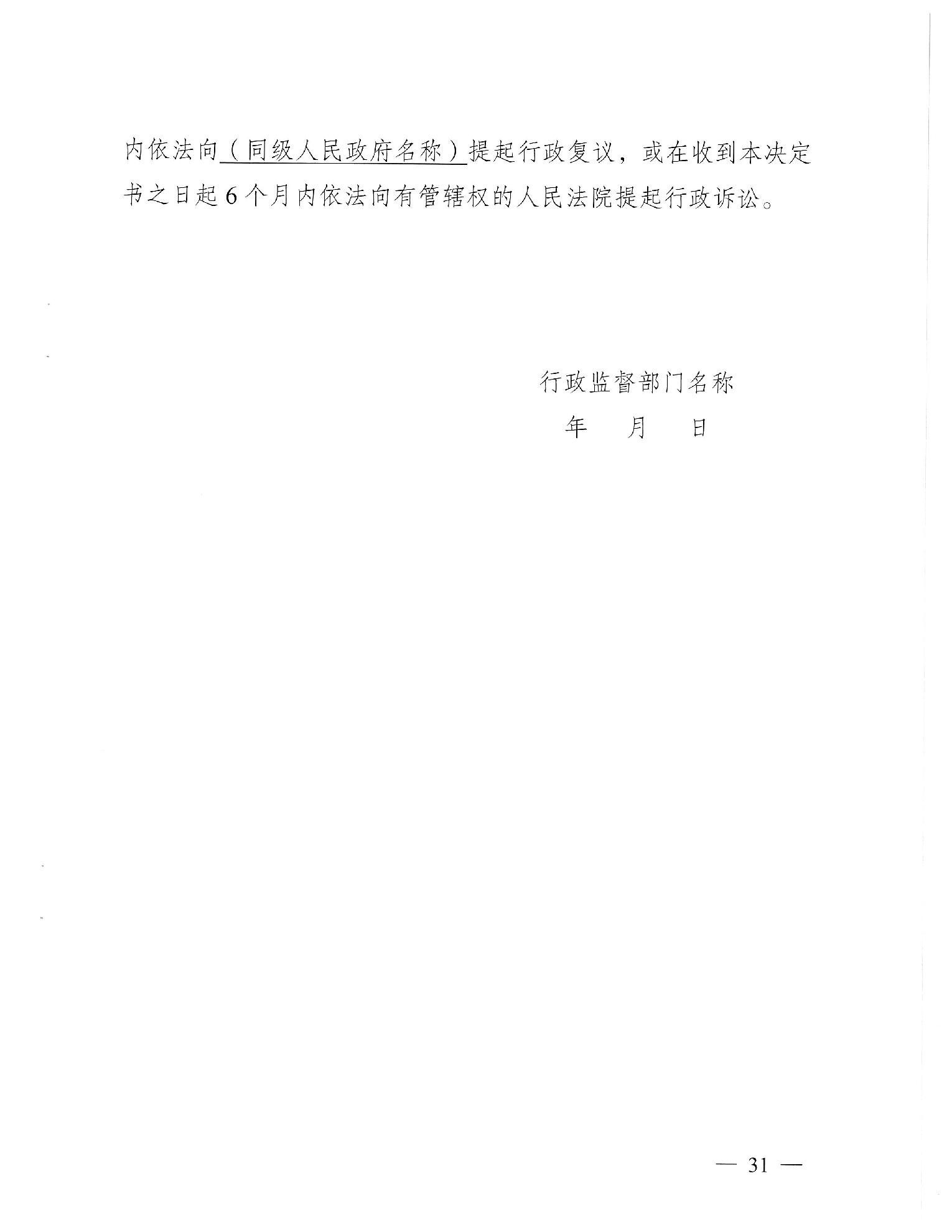 内依法向（同级人民政府名称）提起行政复议，或在收到本决定书之日起6个月内依法向有管辖权的人民法院提起行政诉讼。

行政监督部门名称
年　月　日

— 31 —